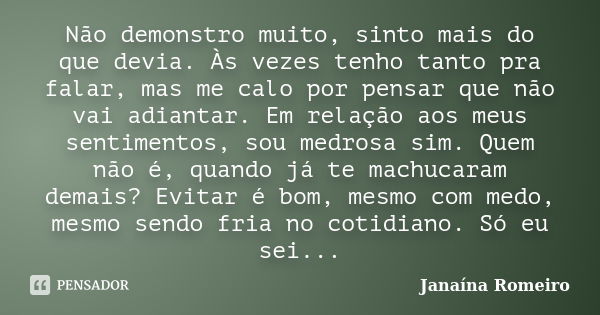 Não demonstro muito, sinto mais do que devia. Às vezes tenho tanto pra falar, mas me calo por pensar que não vai adiantar. Em relação aos meus sentimentos, sou medrosa sim. Quem não é, quando já te machucaram demais? Evitar é bom, mesmo com medo, mesmo sendo fria no cotidiano. Só eu sei...

PENSADOR

Janaína Romeiro